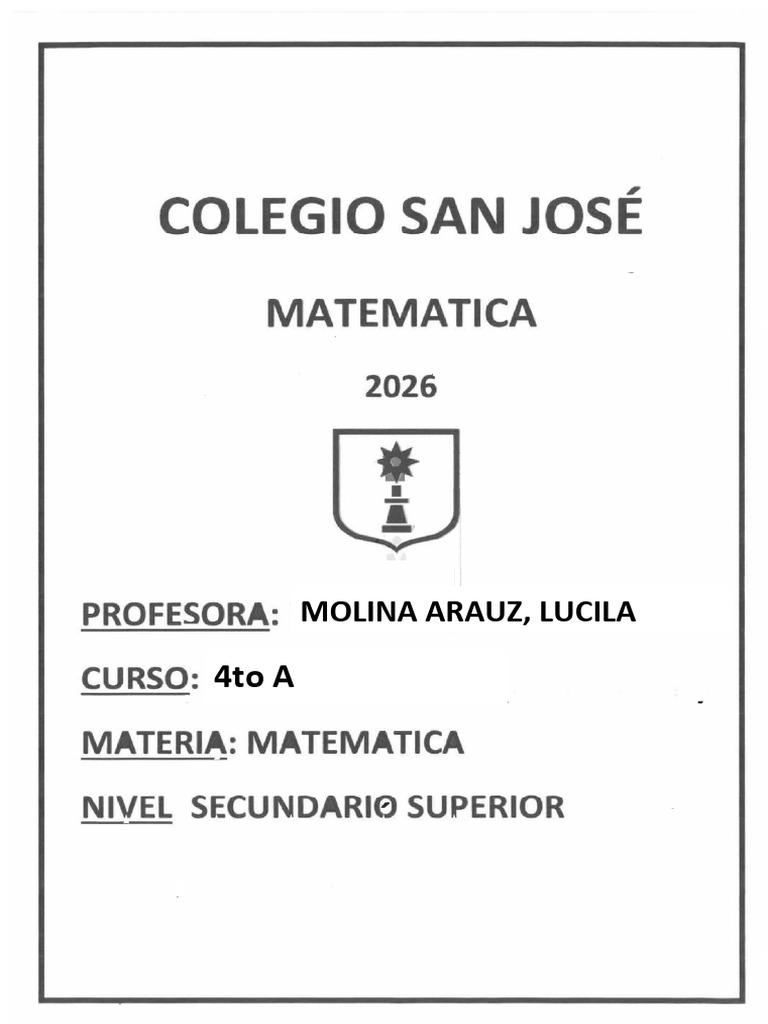 COLEGIO SAN JOSÉ

MATEMATICA

2026

PROFESORA: MOLINA ARAUZ, LUCILA

CURSO: 4to A

MATERIA: MATEMATICA

NIVEL SECUNDARIO SUPERIOR